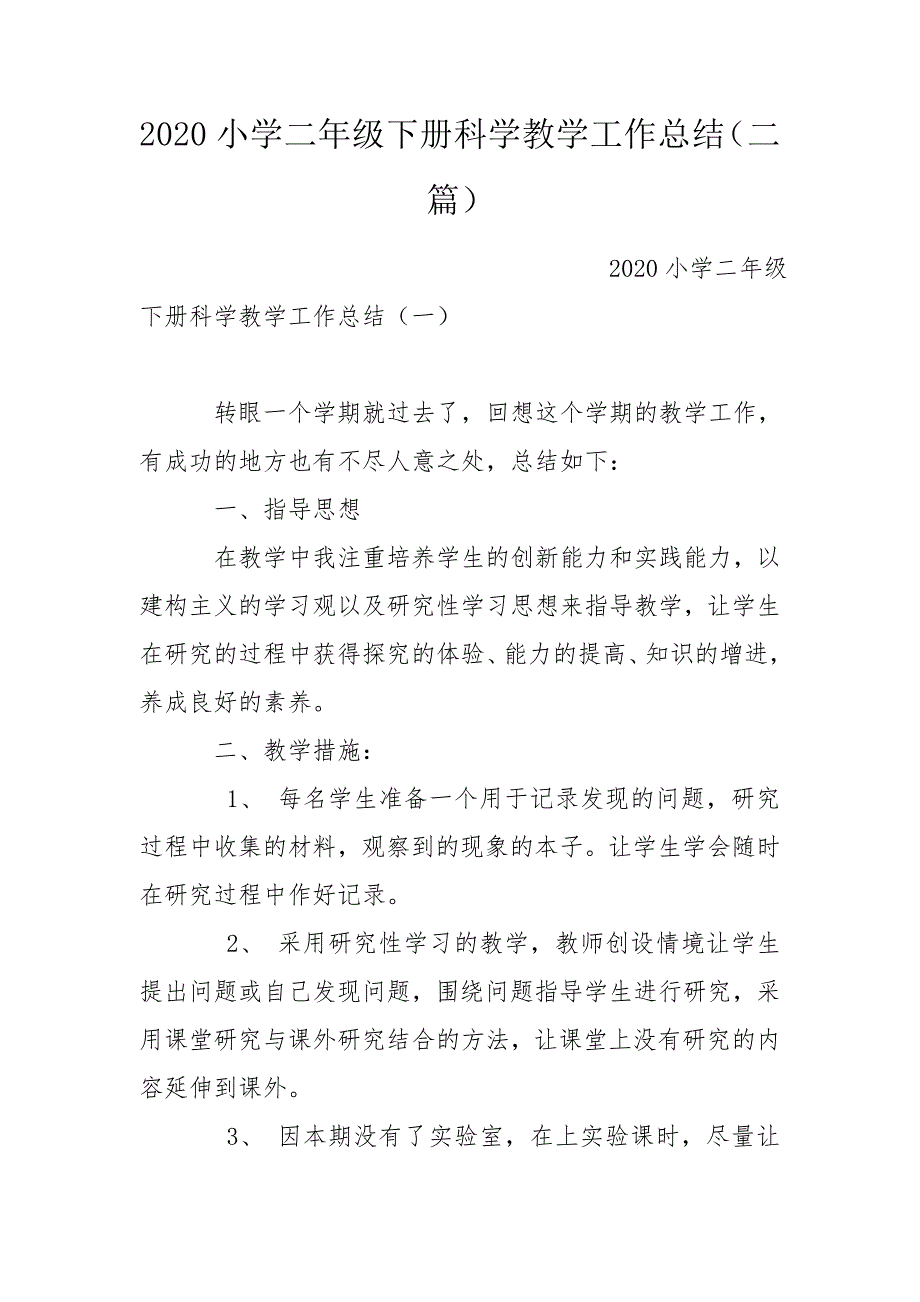 2020小学二年级下册科学教学工作总结（二篇）

2020小学二年级下册科学教学工作总结（一）

转眼一个学期就过去了，回想这个学期的教学工作，有成功的地方也有不尽人意之处，总结如下：

一、指导思想

在教学中我注重培养学生的创新能力和实践能力，以建构主义的学习观以及研究性学习思想来指导教学，让学生在研究的过程中获得探究的体验、能力的提高、知识的增进，养成良好的素养。

二、教学措施：

1、 每名学生准备一个用于记录发现的问题，研究过程中收集的材料，观察到的现象的本子。让学生学会随时在研究过程中作好记录。

2、 采用研究性学习的教学，教师创设情境让学生提出问题或自己发现问题，围绕问题指导学生进行研究，采用课堂研究与课外研究结合的方法，让课堂上没有研究的内容延伸到课外。

3、 因本期没有了实验室，在上实验课时，尽量让